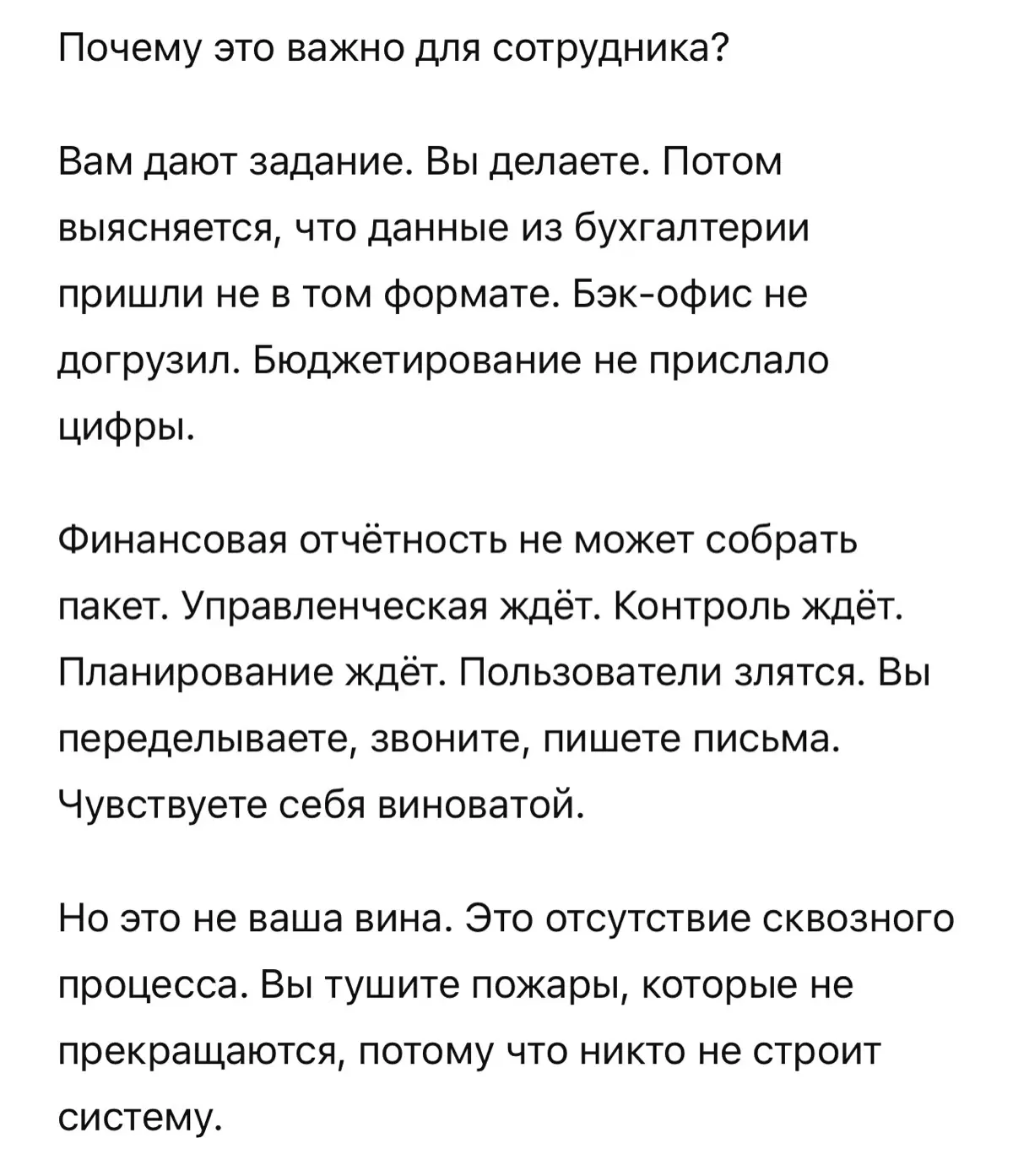 Почему это важно для сотрудника?

Вам дают задание. Вы делаете. Потом выясняется, что данные из бухгалтерии пришли не в том формате. Бэк-офис не догрузил. Бюджетирование не прислало цифры.

Финансовая отчётность не может собрать пакет. Управленческая ждёт. Контроль ждёт. Планирование ждёт. Пользователи злятся. Вы переделываете, звоните, пишете письма. Чувствуете себя виноватой.

Но это не ваша вина. Это отсутствие сквозного процесса. Вы тушите пожары, которые не прекращаются, потому что никто не строит систему.